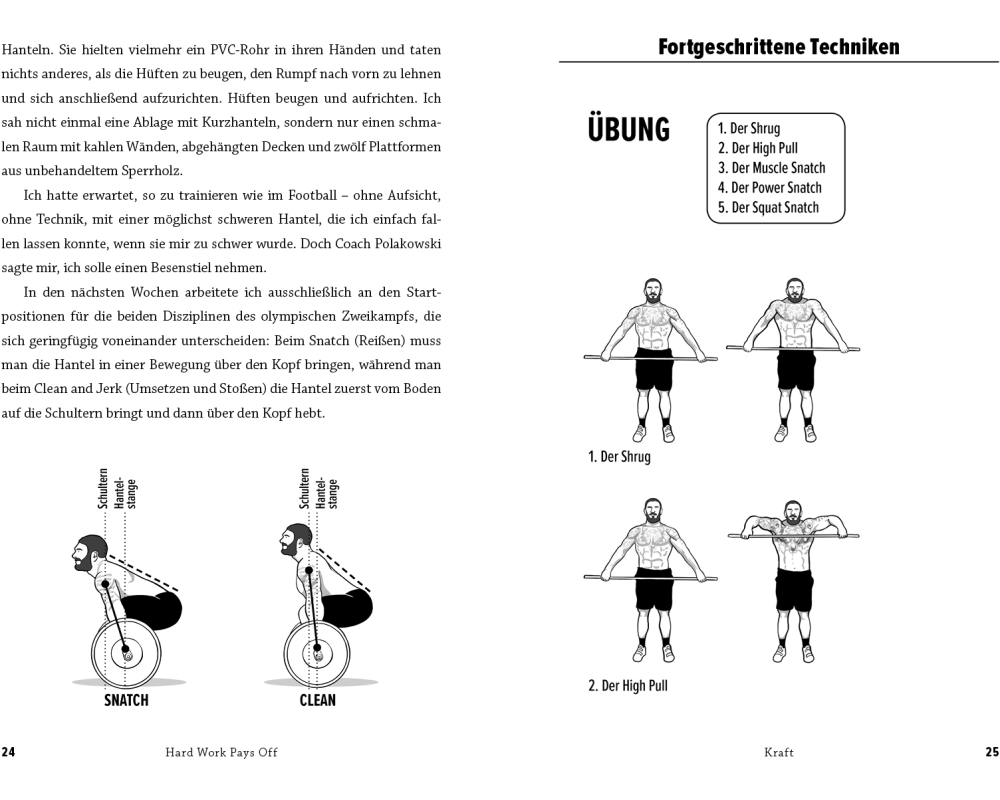 Hanteln. Sie hielten vielmehr ein PVC-Rohr in ihren Händen und taten nichts anderes, als die Hüften zu beugen, den Rumpf nach vorn zu lehnen und sich anschließend aufzurichten. Hüften beugen und aufrichten. Ich sah nicht einmal eine Ablage mit Kurzhanteln, sondern nur einen schmalen Raum mit kahlen Wänden, abgehängten Decken und zwölf Plattformen aus unbehandeltem Sperrholz.

Ich hatte erwartet, so zu trainieren wie im Football – ohne Aufsicht, ohne Technik, mit einer möglichst schweren Hantel, die ich einfach fallen lassen konnte, wenn sie mir zu schwer wurde. Doch Coach Polakowski sagte mir, ich solle einen Besenstiel nehmen.

In den nächsten Wochen arbeitete ich ausschließlich an den Startpositionen für die beiden Disziplinen des olympischen Zweikampfs, die sich geringfügig voneinander unterscheiden: Beim Snatch (Reißen) muss man die Hantel in einer Bewegung über den Kopf bringen, während man beim Clean and Jerk (Umsetzen und Stoßen) die Hantel zuerst vom Boden auf die Schultern bringt und dann über den Kopf hebt.

Schultern
Hantelstange
SNATCH

Schultern
Hantelstange
CLEAN

24 Hard Work Pays Off

Fortgeschrittene Techniken

ÜBUNG

1. Der Shrug
2. Der High Pull
3. Der Muscle Snatch
4. Der Power Snatch
5. Der Squat Snatch

1. Der Shrug

2. Der High Pull

Kraft 25